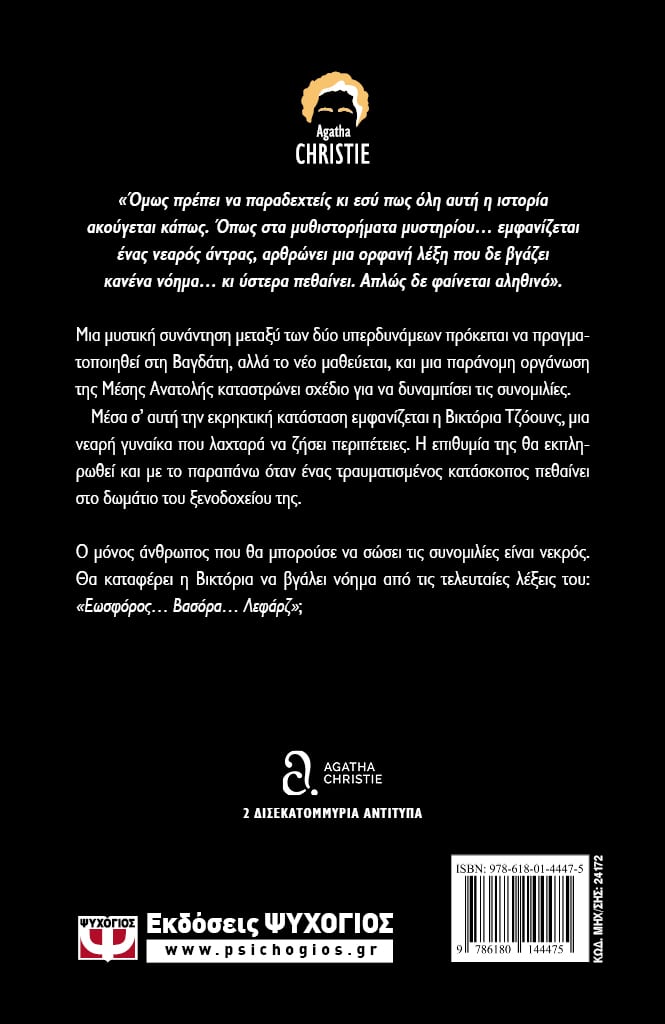 Agatha
CHRISTIE

«Όμως πρέπει να παραδεχτείς κι εσύ πως όλη αυτή η ιστορία ακούγεται κάπως. Όπως στα μυθιστορήματα μυστηρίου… εμφανίζεται ένας νεαρός άντρας, αρθρώνει μια ορφανή λέξη που δε βγάζει κανένα νόημα… κι ύστερα πεθαίνει. Απλώς δε φαίνεται αληθινό».

Μια μυστική συνάντηση μεταξύ των δύο υπερδυνάμεων πρόκειται να πραγματοποιηθεί στη Βαγδάτη, αλλά το νέο μαθεύεται, και μια παράνομη οργάνωση της Μέσης Ανατολής καταστρώνει σχέδιο για να δυναμιτίσει τις συνομιλίες.

Μέσα σ' αυτή την εκρηκτική κατάσταση εμφανίζεται η Βικτόρια Τζόουνς, μια νεαρή γυναίκα που λαχταρά να ζήσει περιπέτειες. Η επιθυμία της θα εκπληρωθεί και με το παραπάνω όταν ένας τραυματισμένος κατάσκοπος πεθαίνει στο δωμάτιο του ξενοδοχείου της.

Ο μόνος άνθρωπος που θα μπορούσε να σώσει τις συνομιλίες είναι νεκρός. Θα καταφέρει η Βικτόρια να βγάλει νόημα από τις τελευταίες λέξεις του: «Εωσφόρος… Βασόρα… Λεφάρζ»;

AGATHA
CHRISTIE

2 ΔΙΣΕΚΑΤΟΜΜΥΡΙΑ ΑΝΤΙΤΥΠΑ

ΨΥΧΟΓΙΟΣ
Εκδόσεις ΨΥΧΟΓΙΟΣ
www.psichogios.gr

ISBN: 978-618-01-4447-5
9 786180 144475
ΚΩΔ. ΜΗΧ/ΣΗΣ: 24172